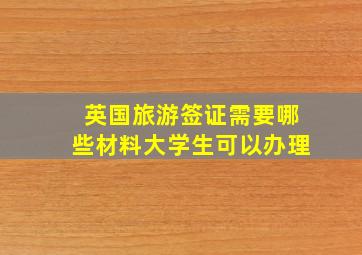 英国旅游签证需要哪些材料大学生可以办理